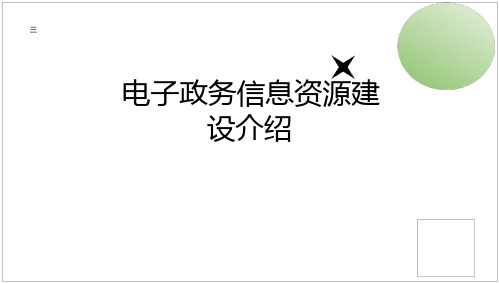 电子政务信息资源建设介绍